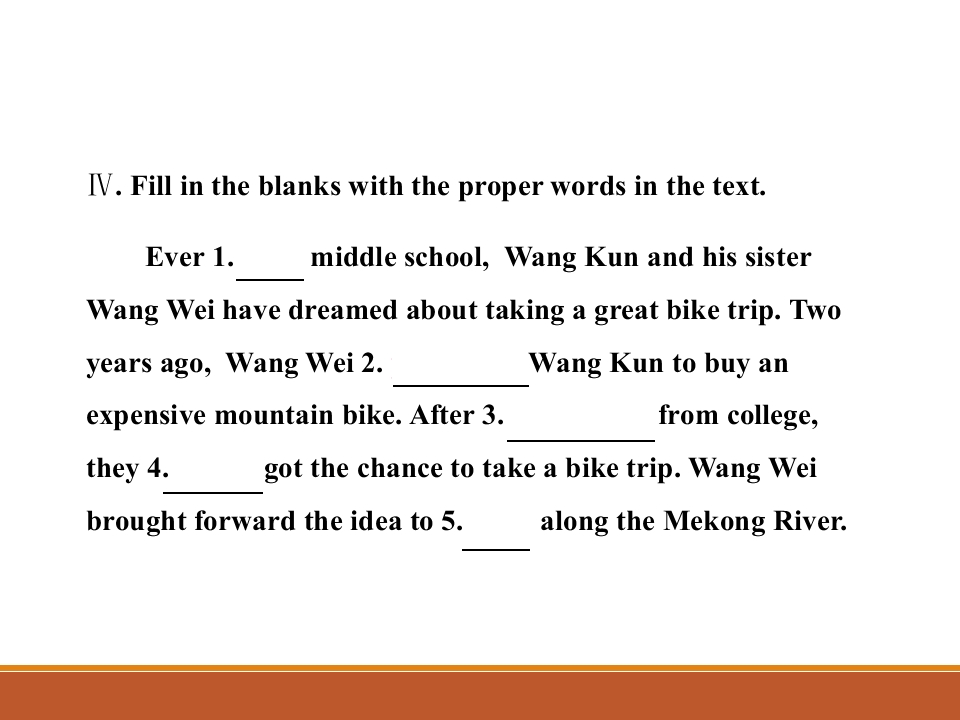 Ⅳ. Fill in the blanks with the proper words in the text.

Ever 1.____ middle school, Wang Kun and his sister Wang Wei have dreamed about taking a great bike trip. Two years ago, Wang Wei 2. ____Wang Kun to buy an expensive mountain bike. After 3.____from college, they 4.____got the chance to take a bike trip. Wang Wei brought forward the idea to 5.____ along the Mekong River.